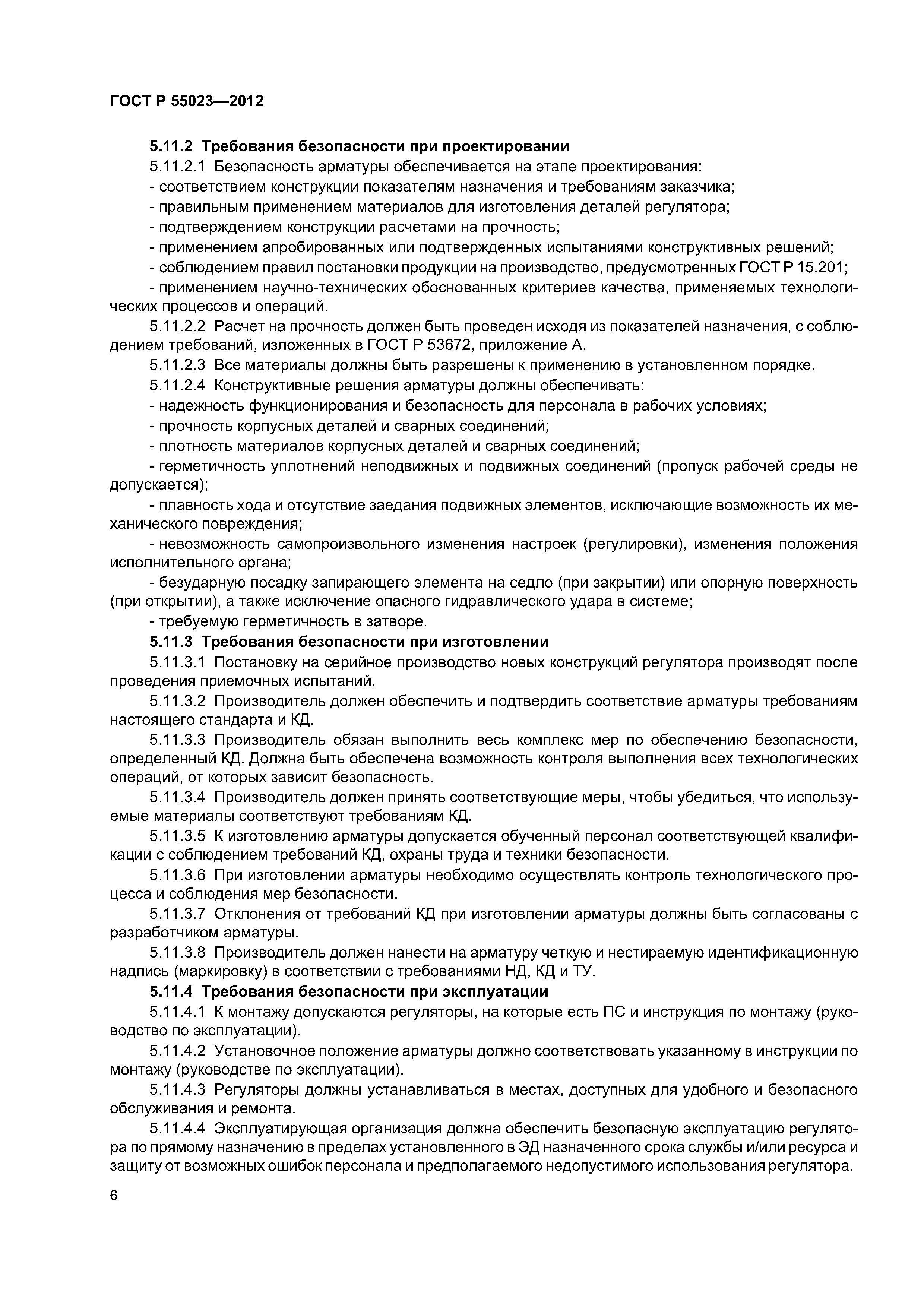 ГОСТ Р 55023—2012

5.11.2 Требования безопасности при проектировании

5.11.2.1 Безопасность арматуры обеспечивается на этапе проектирования:

- соответствием конструкции показателям назначения и требованиям заказчика;

- правильным применением материалов для изготовления деталей регулятора;

- подтверждением конструкции расчетами на прочность;

- применением апробированных или подтвержденных испытаниями конструктивных решений;

- соблюдением правил постановки продукции на производство, предусмотренных ГОСТ Р 15.201;

- применением научно-технических обоснованных критериев качества, применяемых технологических процессов и операций.

5.11.2.2 Расчет на прочность должен быть проведен исходя из показателей назначения, с соблюдением требований, изложенных в ГОСТ Р 53672, приложение А.

5.11.2.3 Все материалы должны быть разрешены к применению в установленном порядке.

5.11.2.4 Конструктивные решения арматуры должны обеспечивать:

- надежность функционирования и безопасность для персонала в рабочих условиях;

- прочность корпусных деталей и сварных соединений;

- плотность материалов корпусных деталей и сварных соединений;

- герметичность уплотнений неподвижных и подвижных соединений (пропуск рабочей среды не допускается);

- плавность хода и отсутствие заедания подвижных элементов, исключающие возможность их механического повреждения;

- невозможность самопроизвольного изменения настроек (регулировки), изменения положения исполнительного органа;

- безударную посадку запирающего элемента на седло (при закрытии) или опорную поверхность (при открытии), а также исключение опасного гидравлического удара в системе;

- требуемую герметичность в затворе.

5.11.3 Требования безопасности при изготовлении

5.11.3.1 Постановку на серийное производство новых конструкций регулятора производят после проведения приемочных испытаний.

5.11.3.2 Производитель должен обеспечить и подтвердить соответствие арматуры требованиям настоящего стандарта и КД.

5.11.3.3 Производитель обязан выполнить весь комплекс мер по обеспечению безопасности, определенный КД. Должна быть обеспечена возможность контроля выполнения всех технологических операций, от которых зависит безопасность.

5.11.3.4 Производитель должен принять соответствующие меры, чтобы убедиться, что используемые материалы соответствуют требованиям КД.

5.11.3.5 К изготовлению арматуры допускается обученный персонал соответствующей квалификации с соблюдением требований КД, охраны труда и техники безопасности.

5.11.3.6 При изготовлении арматуры необходимо осуществлять контроль технологического процесса и соблюдения мер безопасности.

5.11.3.7 Отклонения от требований КД при изготовлении арматуры должны быть согласованы с разработчиком арматуры.

5.11.3.8 Производитель должен нанести на арматуру четкую и нестираемую идентификационную надпись (маркировку) в соответствии с требованиями НД, КД и ТУ.

5.11.4 Требования безопасности при эксплуатации

5.11.4.1 К монтажу допускаются регуляторы, на которые есть ПС и инструкция по монтажу (руководство по эксплуатации).

5.11.4.2 Установочное положение арматуры должно соответствовать указанному в инструкции по монтажу (руководстве по эксплуатации).

5.11.4.3 Регуляторы должны устанавливаться в местах, доступных для удобного и безопасного обслуживания и ремонта.

5.11.4.4 Эксплуатирующая организация должна обеспечить безопасную эксплуатацию регулятора по прямому назначению в пределах установленного в ЭД назначенного срока службы и/или ресурса и защиту от возможных ошибок персонала и предполагаемого недопустимого использования регулятора.

6